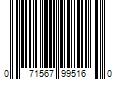 0 71567 99516 0